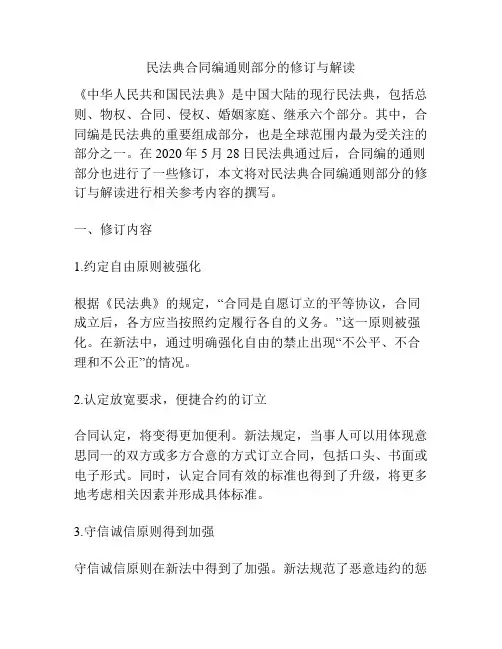 民法典合同编通则部分的修订与解读

《中华人民共和国民法典》是中国大陆的现行民法典，包括总则、物权、合同、侵权、婚姻家庭、继承六个部分。其中，合同编是民法典的重要组成部分，也是全球范围内最为受关注的部分之一。在 2020 年 5 月 28 日民法典通过后，合同编的通则部分也进行了一些修订，本文将对民法典合同编通则部分的修订与解读进行相关参考内容的撰写。

一、修订内容

1.约定自由原则被强化

根据《民法典》的规定，“合同是自愿订立的平等协议，合同成立后，各方应当按照约定履行各自的义务。”这一原则被强化。在新法中，通过明确强化自由的禁止出现“不公平、不合理和不公正”的情况。

2.认定放宽要求，便捷合约的订立

合同认定，将变得更加便利。新法规定，当事人可以用体现意思同一的双方或多方合意的方式订立合同，包括口头、书面或电子形式。同时，认定合同有效的标准也得到了升级，将更多地考虑相关因素并形成具体标准。

3.守信诚信原则得到加强

守信诚信原则在新法中得到了加强。新法规范了恶意违约的惩